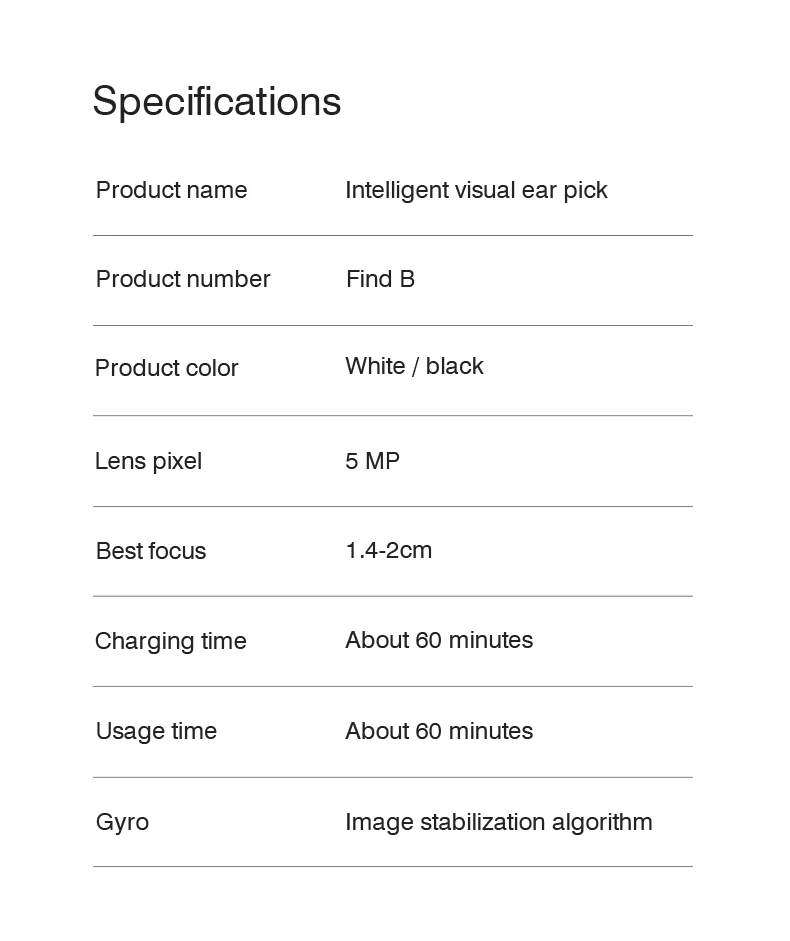 Specifications

Product name
Intelligent visual ear pick

Product number
Find B

Product color
White / black

Lens pixel
5 MP

Best focus
1.4-2cm

Charging time
About 60 minutes

Usage time
About 60 minutes

Gyro
Image stabilization algorithm